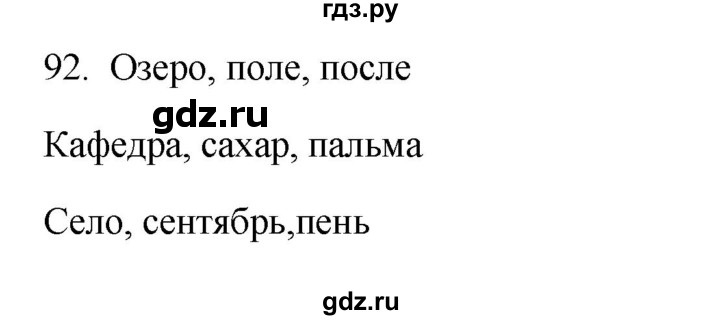 гдз.ру

92. Озеро, поле, после

gdz.ru

Кафедра, сахар, пальма

Село, сентябрь,пень

gdz.ru